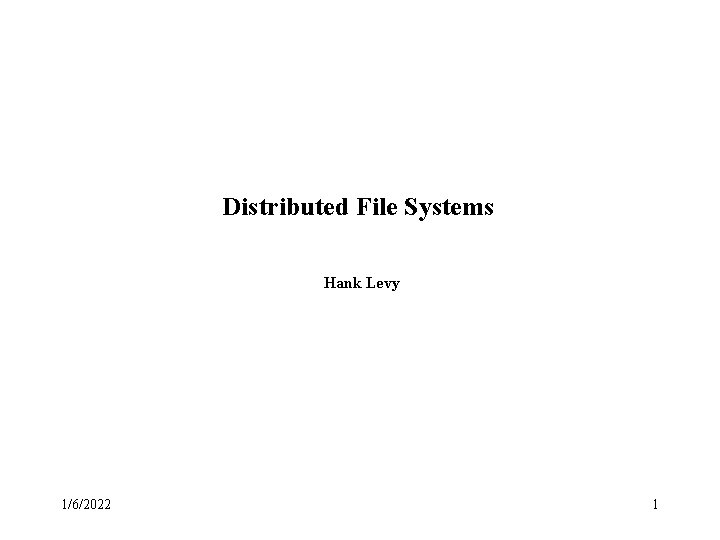 Distributed File Systems

Hank Levy

1/6/2022

1